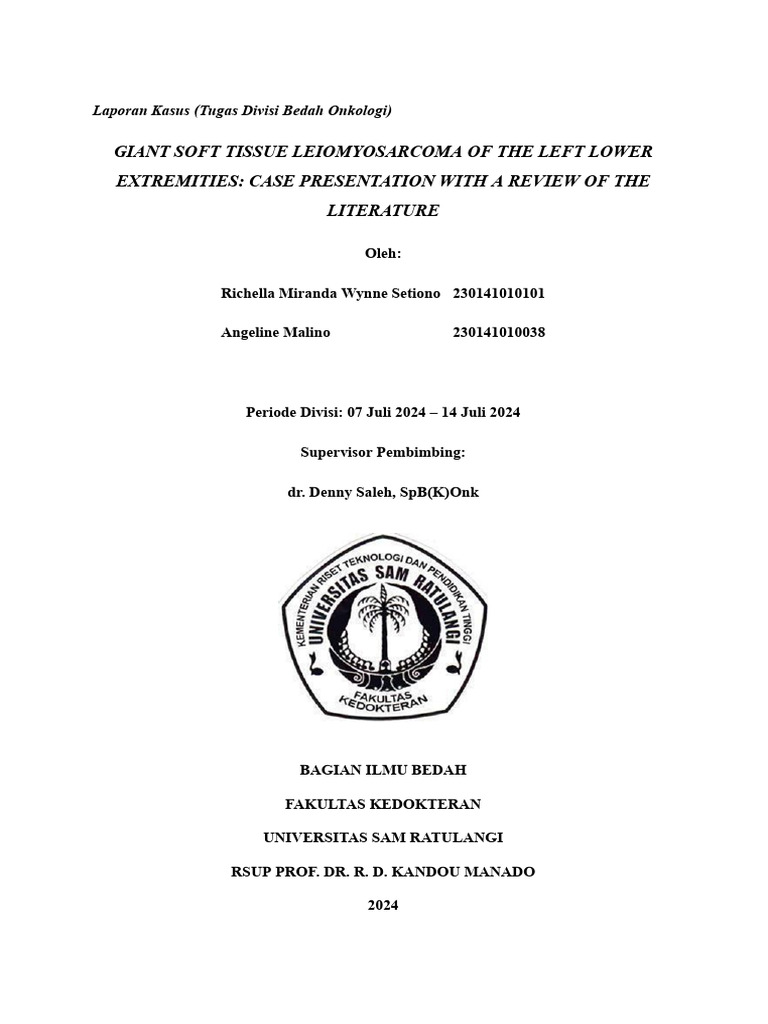 Laporan Kasus (Tugas Divisi Bedah Onkologi)

GIANT SOFT TISSUE LEIOMYOSARCOMA OF THE LEFT LOWER EXTREMITIES: CASE PRESENTATION WITH A REVIEW OF THE LITERATURE

Oleh:

Richella Miranda Wynne Setiono 230141010101

Angeline Malino 230141010038

Periode Divisi: 07 Juli 2024 – 14 Juli 2024

Supervisor Pembimbing:

dr. Denny Saleh, SpB(K)Onk

KEMENTERIAN RISET TEKNOLOGI DAN PENDIDIKAN TINGGI
UNIVERSITAS SAM RATULANGI
FAKULTAS KEDOKTERAN

BAGIAN ILMU BEDAH

FAKULTAS KEDOKTERAN

UNIVERSITAS SAM RATULANGI

RSUP PROF. DR. R. D. KANDOU MANADO

2024